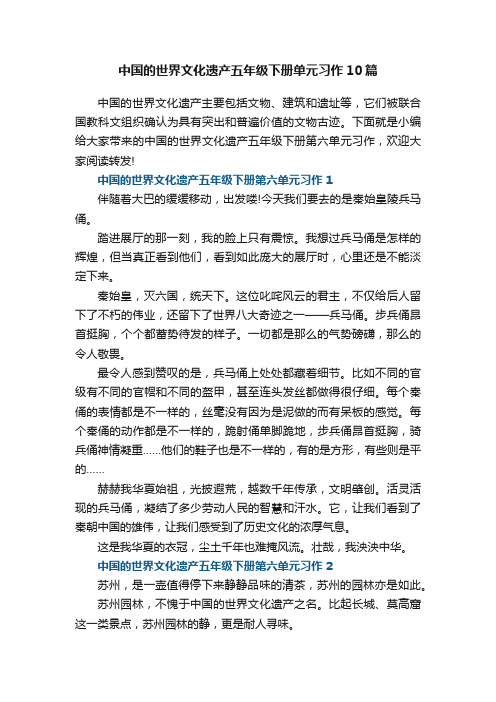 中国的世界文化遗产五年级下册单元习作10篇

中国的世界文化遗产主要包括文物、建筑和遗址等，它们被联合国教科文组织确认为具有突出和普遍价值的文物古迹。下面就是小编给大家带来的中国的世界文化遗产五年级下册第六单元习作，欢迎大家阅读转发!

中国的世界文化遗产五年级下册第六单元习作1

伴随着大巴的缓缓移动，出发喽!今天我们要去的是秦始皇陵兵马俑。

踏进展厅的那一刻，我的脸上只有震惊。我想过兵马俑是怎样的辉煌，但当真正看到他们，看到如此庞大的展厅时，心里还是不能淡定下来。

秦始皇，灭六国，统天下。这位叱咤风云的君主，不仅给后人留下了不朽的伟业，还留下了世界八大奇迹之一——兵马俑。步兵俑昂首挺胸，个个都蓄势待发的样子。一切都是那么的气势磅礴，那么的令人敬畏。

最令人感到赞叹的是，兵马俑上处处都藏着细节。比如不同的官级有不同的官帽和不同的盔甲，甚至连头发丝都做得很仔细。每个秦俑的表情都是不一样的，丝毫没有因为是泥做的而有呆板的感觉。每个秦俑的动作都是不一样的，跪射俑单脚跪地，步兵俑昂首挺胸，骑兵俑神情凝重……他们的鞋子也是不一样的，有的是方形，有些则是平的……

赫赫我华夏始祖，光披遐荒，越数千年传承，文明肇创。活灵活现的兵马俑，凝结了多少劳动人民的智慧和汗水。它，让我们看到了秦朝中国的雄伟，让我们感受到了历史文化的浓厚气息。

这是我华夏的衣冠，尘土千年也难掩风流。壮哉，我泱泱中华。

中国的世界文化遗产五年级下册第六单元习作2

苏州，是一壶值得停下来静静品味的清茶，苏州的园林亦是如此。

苏州园林，不愧于中国的世界文化遗产之名。比起长城、莫高窟这一类景点，苏州园林的静，更是耐人寻味。